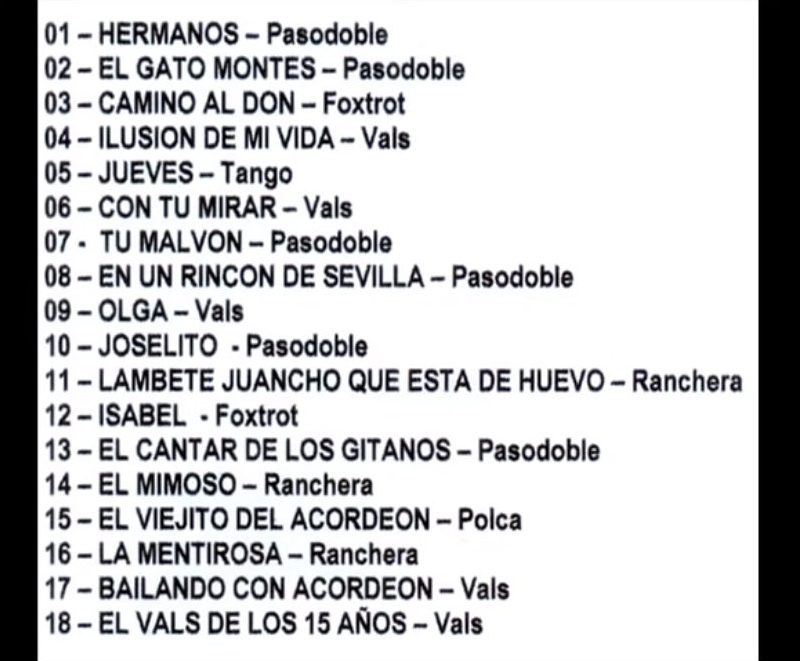 01 – HERMANOS – Pasodoble
02 – EL GATO MONTES – Pasodoble
03 – CAMINO AL DON – Foxtrot
04 – ILUSION DE MI VIDA – Vals
05 – JUEVES – Tango
06 – CON TU MIRAR – Vals
07 - TU MALVON – Pasodoble
08 – EN UN RINCON DE SEVILLA – Pasodoble
09 – OLGA – Vals
10 – JOSELITO - Pasodoble
11 – LAMBETE JUANCHO QUE ESTA DE HUEVO – Ranchera
12 – ISABEL - Foxtrot
13 – EL CANTAR DE LOS GITANOS – Pasodoble
14 – EL MIMOSO – Ranchera
15 – EL VIEJITO DEL ACORDEON – Polca
16 – LA MENTIROSA – Ranchera
17 – BAILANDO CON ACORDEON – Vals
18 – EL VALS DE LOS 15 AÑOS – Vals